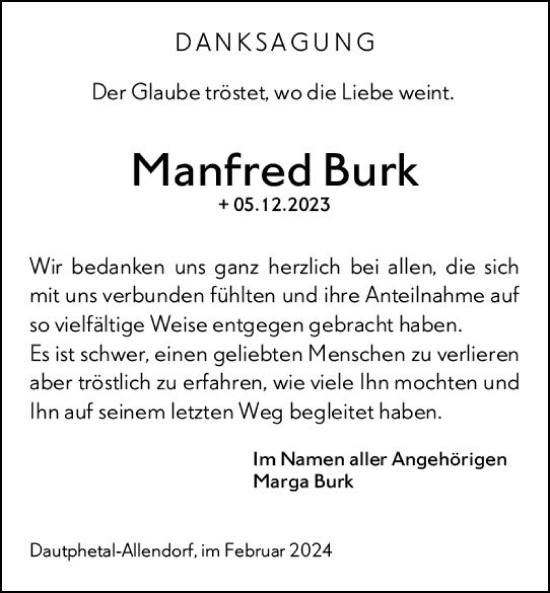 DANKSAGUNG

Der Glaube tröstet, wo die Liebe weint.

Manfred Burk
+ 05.12.2023

Wir bedanken uns ganz herzlich bei allen, die sich mit uns verbunden fühlten und ihre Anteilnahme auf so vielfältige Weise entgegen gebracht haben.
Es ist schwer, einen geliebten Menschen zu verlieren aber tröstlich zu erfahren, wie viele Ihn mochten und Ihn auf seinem letzten Weg begleitet haben.

Im Namen aller Angehörigen
Marga Burk

Dautphetal-Allendorf, im Februar 2024